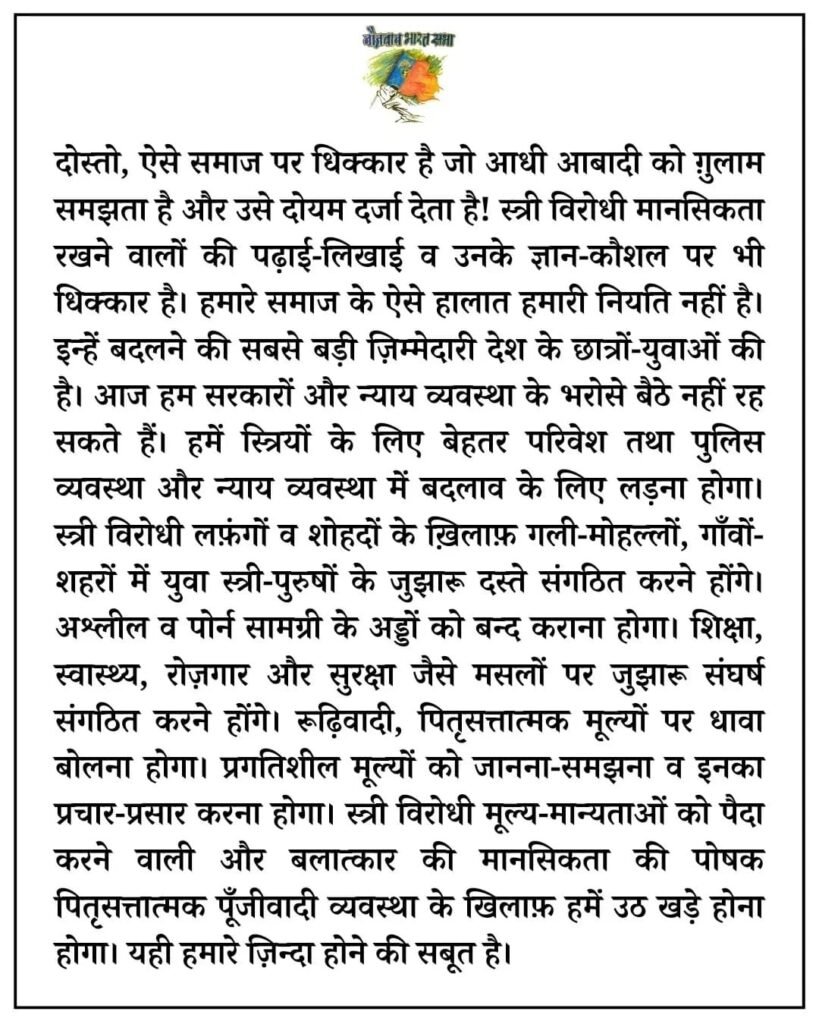 नौजवान भारत सभा

दोस्तो, ऐसे समाज पर धिक्कार है जो आधी आबादी को ग़ुलाम समझता है और उसे दोयम दर्जा देता है! स्त्री विरोधी मानसिकता रखने वालों की पढ़ाई-लिखाई व उनके ज्ञान-कौशल पर भी धिक्कार है। हमारे समाज के ऐसे हालात हमारी नियति नहीं है। इन्हें बदलने की सबसे बड़ी ज़िम्मेदारी देश के छात्रों-युवाओं की है। आज हम सरकारों और न्याय व्यवस्था के भरोसे बैठे नहीं रह सकते हैं। हमें स्त्रियों के लिए बेहतर परिवेश तथा पुलिस व्यवस्था और न्याय व्यवस्था में बदलाव के लिए लड़ना होगा। स्त्री विरोधी लफ़ंगों व शोहदों के ख़िलाफ़ गली-मोहल्लों, गाँवों-शहरों में युवा स्त्री-पुरुषों के जुझारू दस्ते संगठित करने होंगे। अश्लील व पोर्न सामग्री के अड्डों को बन्द कराना होगा। शिक्षा, स्वास्थ्य, रोज़गार और सुरक्षा जैसे मसलों पर जुझारू संघर्ष संगठित करने होंगे। रूढ़िवादी, पितृसत्तात्मक मूल्यों पर धावा बोलना होगा। प्रगतिशील मूल्यों को जानना-समझना व इनका प्रचार-प्रसार करना होगा। स्त्री विरोधी मूल्य-मान्यताओं को पैदा करने वाली और बलात्कार की मानसिकता की पोषक पितृसत्तात्मक पूँजीवादी व्यवस्था के खिलाफ़ हमें उठ खड़े होना होगा। यही हमारे ज़िन्दा होने की सबूत है।